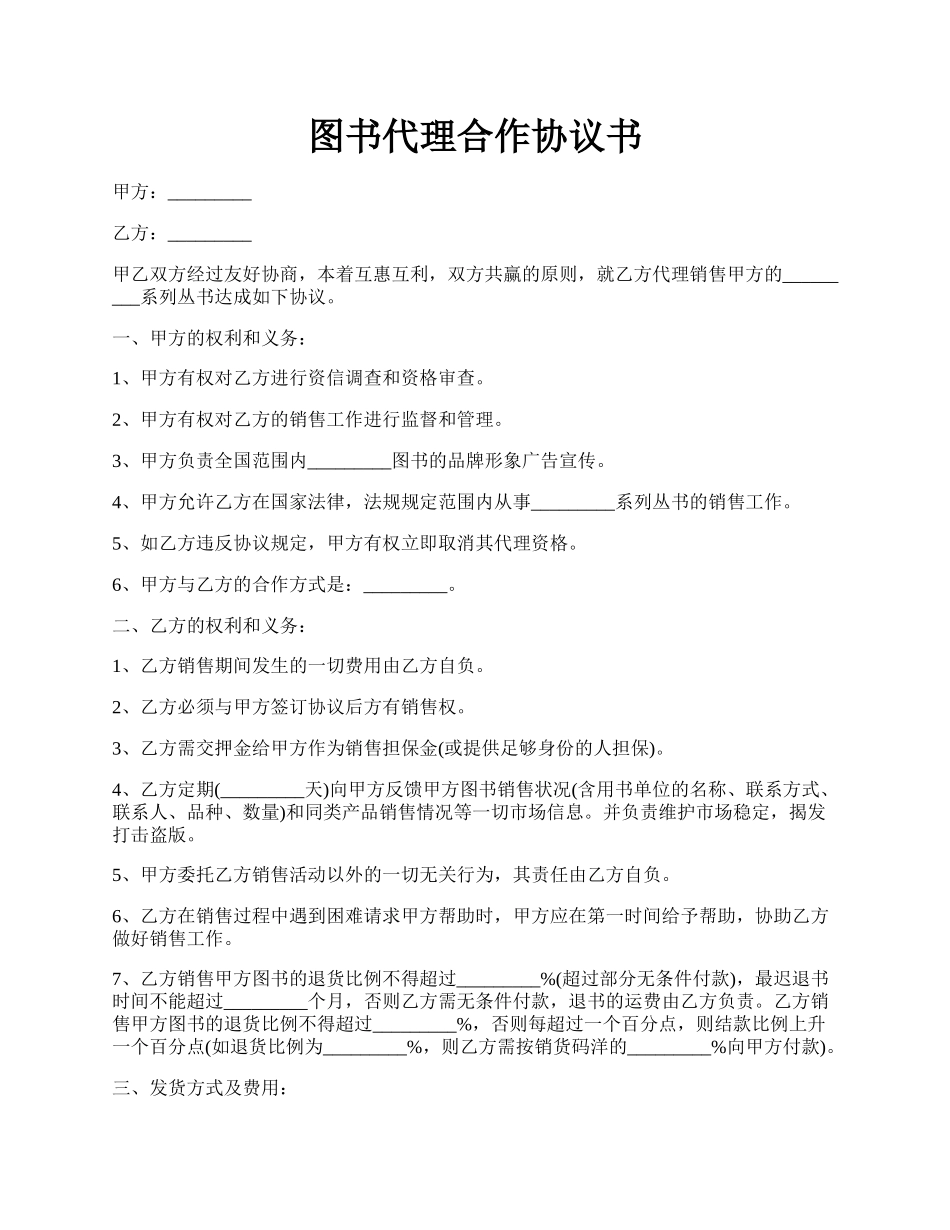 图书代理合作协议书

甲方：_________

乙方：_________

甲乙双方经过友好协商，本着互惠互利，双方共赢的原则，就乙方代理销售甲方的_________系列丛书达成如下协议。

一、甲方的权利和义务：

1、甲方有权对乙方进行资信调查和资格审查。

2、甲方有权对乙方的销售工作进行监督和管理。

3、甲方负责全国范围内_________图书的品牌形象广告宣传。

4、甲方允许乙方在国家法律，法规规定范围内从事_________系列丛书的销售工作。

5、如乙方违反协议规定，甲方有权立即取消其代理资格。

6、甲方与乙方的合作方式是：_________。

二、乙方的权利和义务：

1、乙方销售期间发生的一切费用由乙方自负。

2、乙方必须与甲方签订协议后方有销售权。

3、乙方需交押金给甲方作为销售担保金(或提供足够身份的人担保)。

4、乙方定期(_________天)向甲方反馈甲方图书销售状况(含用书单位的名称、联系方式、联系人、品种、数量)和同类产品销售情况等一切市场信息。并负责维护市场稳定，揭发打击盗版。

5、甲方委托乙方销售活动以外的一切无关行为，其责任由乙方自负。

6、乙方在销售过程中遇到困难请求甲方帮助时，甲方应在第一时间给予帮助，协助乙方做好销售工作。

7、乙方销售甲方图书的退货比例不得超过_________%(超过部分无条件付款)，最迟退书时间不能超过_________个月，否则乙方需无条件付款，退书的运费由乙方负责。乙方销售甲方图书的退货比例不得超过_________%，否则每超过一个百分点，则结款比例上升一个百分点(如退货比例为_________%，则乙方需按销货码洋的_________%向甲方付款)。

三、发货方式及费用：